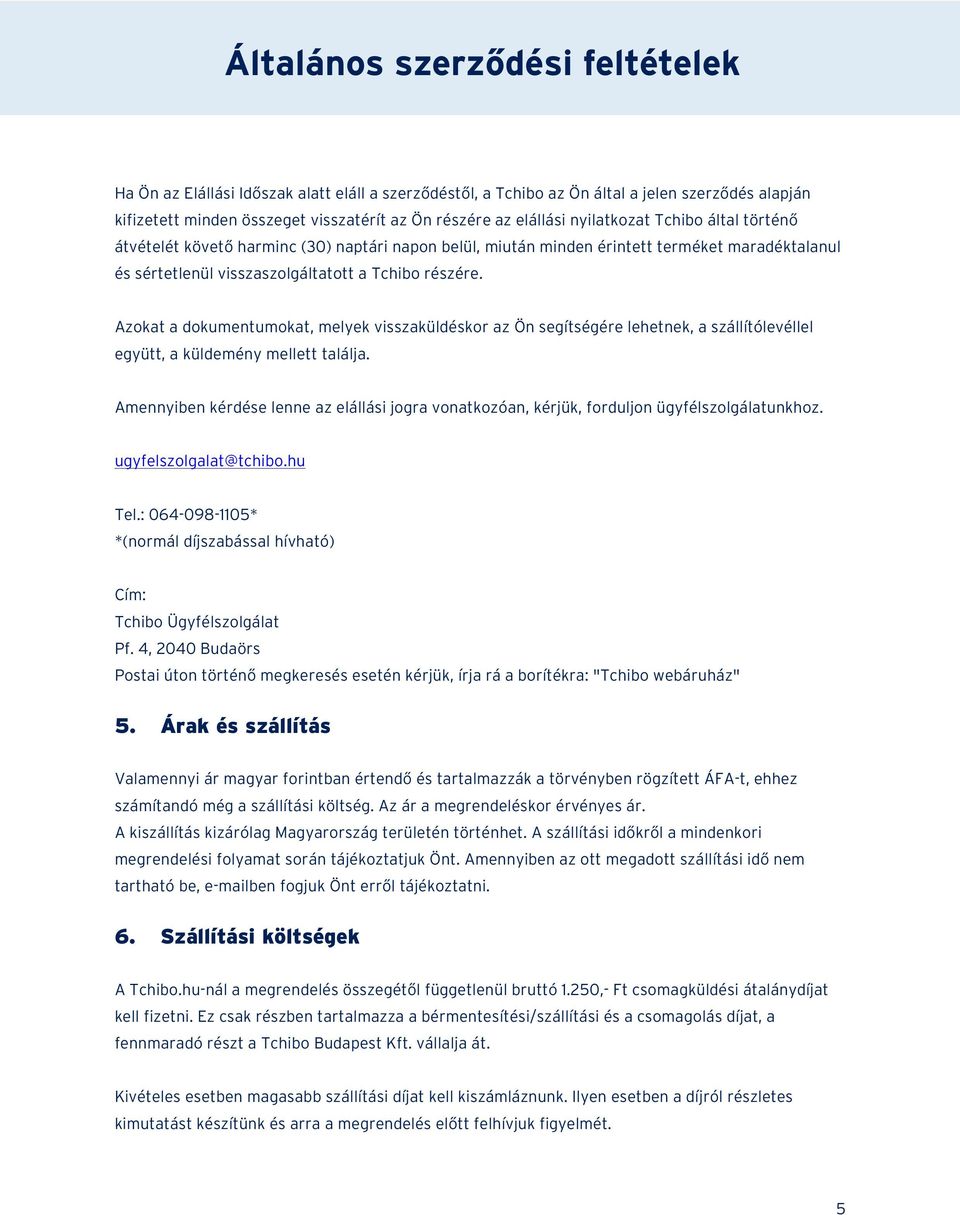 Általános szerződési feltételek

Ha Ön az Elállási Időszak alatt eláll a szerződéstől, a Tchibo az Ön által a jelen szerződés alapján kifizetett minden összeget visszatérít az Ön részére az elállási nyilatkozat Tchibo által történő átvételét követő harminc (30) naptári napon belül, miután minden érintett terméket maradéktalanul és sértetlenül visszaszolgáltatott a Tchibo részére.

Azokat a dokumentumokat, melyek visszaküldéskor az Ön segítségére lehetnek, a szállítólevéllel együtt, a küldemény mellett találja.

Amennyiben kérdése lenne az elállási jogra vonatkozóan, kérjük, forduljon ügyfélszolgálatunkhoz.

ugyfelszolgalat@tchibo.hu

Tel.: 064-098-1105*
*(normál díjszabással hívható)

Cím:
Tchibo Ügyfélszolgálat
Pf. 4, 2040 Budaörs
Postai úton történő megkeresés esetén kérjük, írja rá a borítékra: "Tchibo webáruház"

5. Árak és szállítás

Valamennyi ár magyar forintban értendő és tartalmazzák a törvényben rögzített ÁFA-t, ehhez számítandó még a szállítási költség. Az ár a megrendeléskor érvényes ár.
A kiszállítás kizárólag Magyarország területén történhet. A szállítási időkről a mindenkori megrendelési folyamat során tájékoztatjuk Önt. Amennyiben az ott megadott szállítási idő nem tartható be, e-mailben fogjuk Önt erről tájékoztatni.

6. Szállítási költségek

A Tchibo.hu-nál a megrendelés összegétől függetlenül bruttó 1.250,- Ft csomagküldési átalánydíjat kell fizetni. Ez csak részben tartalmazza a bérmentesítési/szállítási és a csomagolás díjat, a fennmaradó részt a Tchibo Budapest Kft. vállalja át.

Kivételes esetben magasabb szállítási díjat kell kiszámláznunk. Ilyen esetben a díjról részletes kimutatást készítünk és arra a megrendelés előtt felhívjuk figyelmét.

5